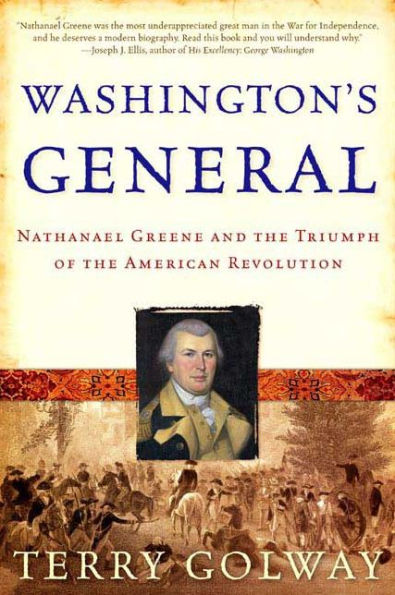 "Nathanael Greene was the most underappreciated great man in the War for Independence, and he deserves a modern biography. Read this book and you will understand why."
—Joseph J. Ellis, author of His Excellency: George Washington

WASHINGTON'S GENERAL

NATHANAEL GREENE AND THE TRIUMPH OF THE AMERICAN REVOLUTION

TERRY GOLWAY